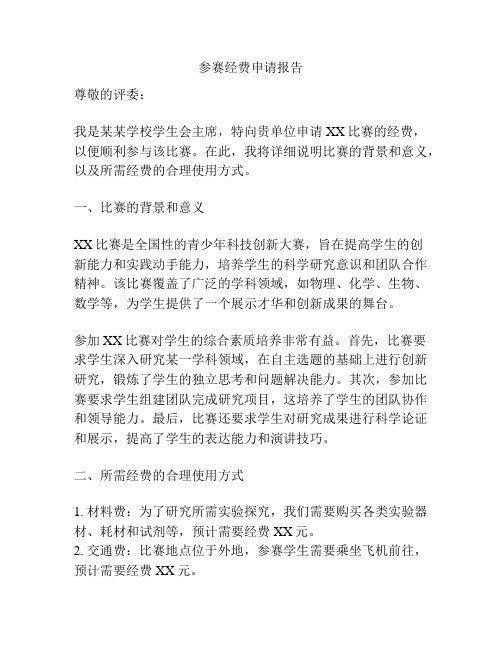 参赛经费申请报告

尊敬的评委：

我是某某学校学生会主席，特向贵单位申请 XX 比赛的经费，以便顺利参与该比赛。在此，我将详细说明比赛的背景和意义，以及所需经费的合理使用方式。

一、比赛的背景和意义

XX 比赛是全国性的青少年科技创新大赛，旨在提高学生的创新能力和实践动手能力，培养学生的科学研究意识和团队合作精神。该比赛覆盖了广泛的学科领域，如物理、化学、生物、数学等，为学生提供了一个展示才华和创新成果的舞台。

参加 XX 比赛对学生的综合素质培养非常有益。首先，比赛要求学生深入研究某一学科领域，在自主选题的基础上进行创新研究，锻炼了学生的独立思考和问题解决能力。其次，参加比赛要求学生组建团队完成研究项目，这培养了学生的团队协作和领导能力。最后，比赛还要求学生对研究成果进行科学论证和展示，提高了学生的表达能力和演讲技巧。

二、所需经费的合理使用方式

1. 材料费：为了研究所需实验探究，我们需要购买各类实验器材、耗材和试剂等，预计需要经费 XX 元。
2. 交通费：比赛地点位于外地，参赛学生需要乘坐飞机前往，预计需要经费 XX 元。